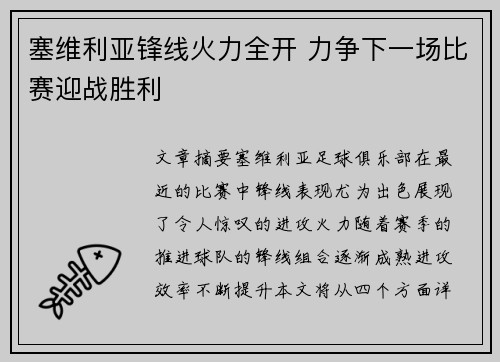 塞维利亚锋线火力全开 力争下一场比赛迎战胜利

文章摘要塞维利亚足球俱乐部在最近的比赛中锋线表现尤为出色展现了令人惊叹的进攻火力随着赛季的推进球队的锋线组合逐渐成熟进攻效率不断提升本文将从四个方面详